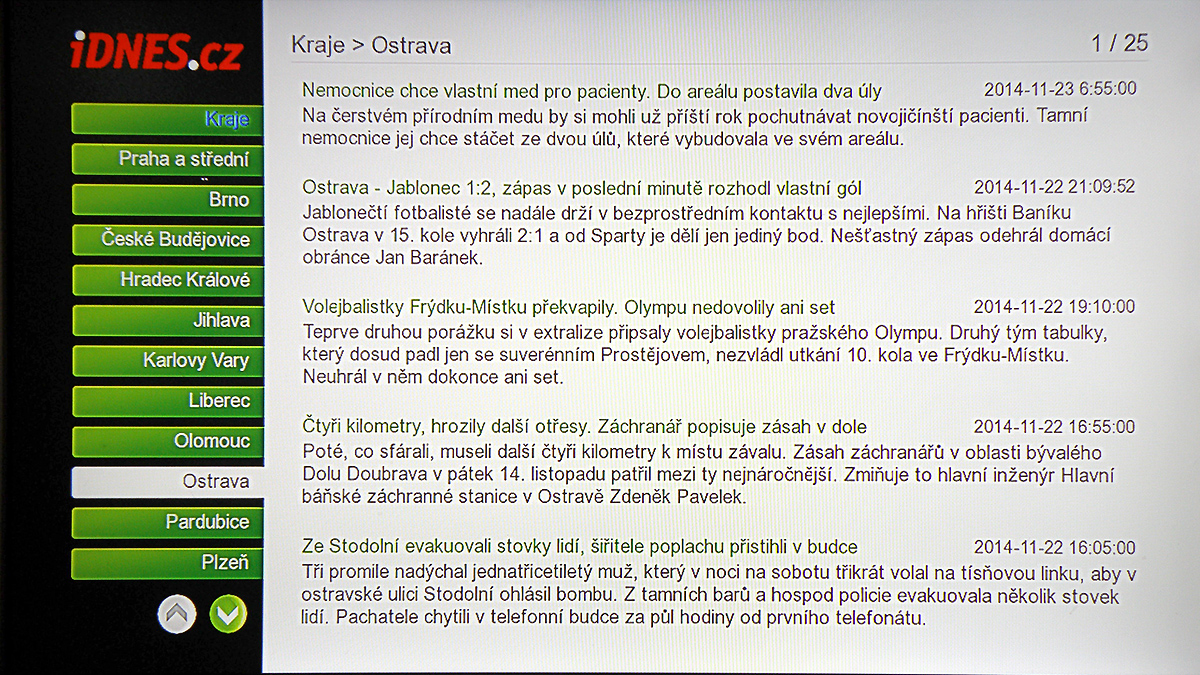 iDNES.cz

Kraje
Praha a střední
Brno
České Budějovice
Hradec Králové
Jihlava
Karlovy Vary
Liberec
Olomouc
Ostrava
Pardubice
Plzeň

Kraje > Ostrava

1 / 25

Nemocnice chce vlastní med pro pacienty. Do areálu postavila dva úly 2014-11-23 6:55:00
Na čerstvém přírodním medu by si mohli už příští rok pochutnávat novojičínští pacienti. Tamní nemocnice jej chce stáčet ze dvou úlů, které vybudovala ve svém areálu.

Ostrava - Jablonec 1:2, zápas v poslední minutě rozhodl vlastní gól 2014-11-22 21:09:52
Jablonečtí fotbalisté se nadále drží v bezprostředním kontaktu s nejlepšími. Na hřišti Baníku Ostrava v 15. kole vyhráli 2:1 a od Sparty je dělí jen jediný bod. Nešťastný zápas odehrál domácí obránce Jan Baránek.

Volejbalistky Frýdku-Místku překvapily. Olympu nedovolily ani set 2014-11-22 19:10:00
Teprve druhou porážku si v extralize připsaly volejbalistky pražského Olympu. Druhý tým tabulky, který dosud padl jen se suverénním Prostějovem, nezvládl utkání 10. kola ve Frýdku-Místku. Neuhrál v něm dokonce ani set.

Čtyři kilometry, hrozily další otřesy. Záchranář popisuje zásah v dole 2014-11-22 16:55:00
Poté, co sfárali, museli další čtyři kilometry k místu závalu. Zásah záchranářů v oblasti bývalého Dolu Doubrava v pátek 14. listopadu patřil mezi ty nejnáročnější. Zmiňuje to hlavní inženýr Hlavní báňské záchranné stanice v Ostravě Zdeněk Pavelek.

Ze Stodolní evakuovali stovky lidí, šiřitele poplachu přistihli v budce 2014-11-22 16:05:00
Tři promile nadýchal jednatřicetiletý muž, který v noci na sobotu třikrát volal na tísňovou linku, aby v ostravské ulici Stodolní ohlásil bombu. Z tamních barů a hospod policie evakuovala několik stovek lidí. Pachatele chytili v telefonní budce za půl hodiny od prvního telefonátu.